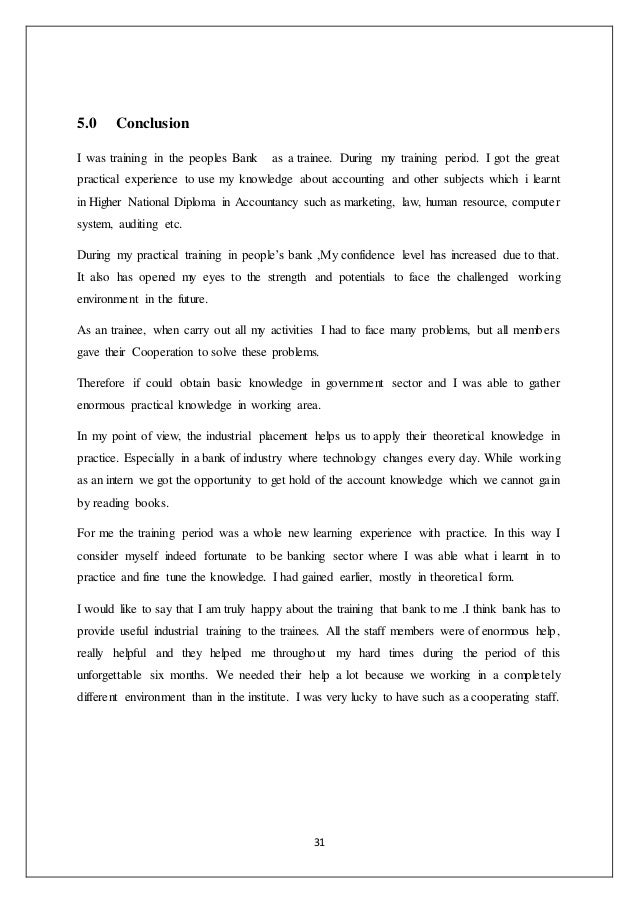 5.0 Conclusion

I was training in the peoples Bank as a trainee. During my training period. I got the great practical experience to use my knowledge about accounting and other subjects which i learnt in Higher National Diploma in Accountancy such as marketing, law, human resource, computer system, auditing etc.

During my practical training in people's bank ,My confidence level has increased due to that. It also has opened my eyes to the strength and potentials to face the challenged working environment in the future.

As an trainee, when carry out all my activities I had to face many problems, but all members gave their Cooperation to solve these problems.

Therefore if could obtain basic knowledge in government sector and I was able to gather enormous practical knowledge in working area.

In my point of view, the industrial placement helps us to apply their theoretical knowledge in practice. Especially in a bank of industry where technology changes every day. While working as an intern we got the opportunity to get hold of the account knowledge which we cannot gain by reading books.

For me the training period was a whole new learning experience with practice. In this way I consider myself indeed fortunate to be banking sector where I was able what i learnt in to practice and fine tune the knowledge. I had gained earlier, mostly in theoretical form.

I would like to say that I am truly happy about the training that bank to me .I think bank has to provide useful industrial training to the trainees. All the staff members were of enormous help, really helpful and they helped me throughout my hard times during the period of this unforgettable six months. We needed their help a lot because we working in a completely different environment than in the institute. I was very lucky to have such as a cooperating staff.

31